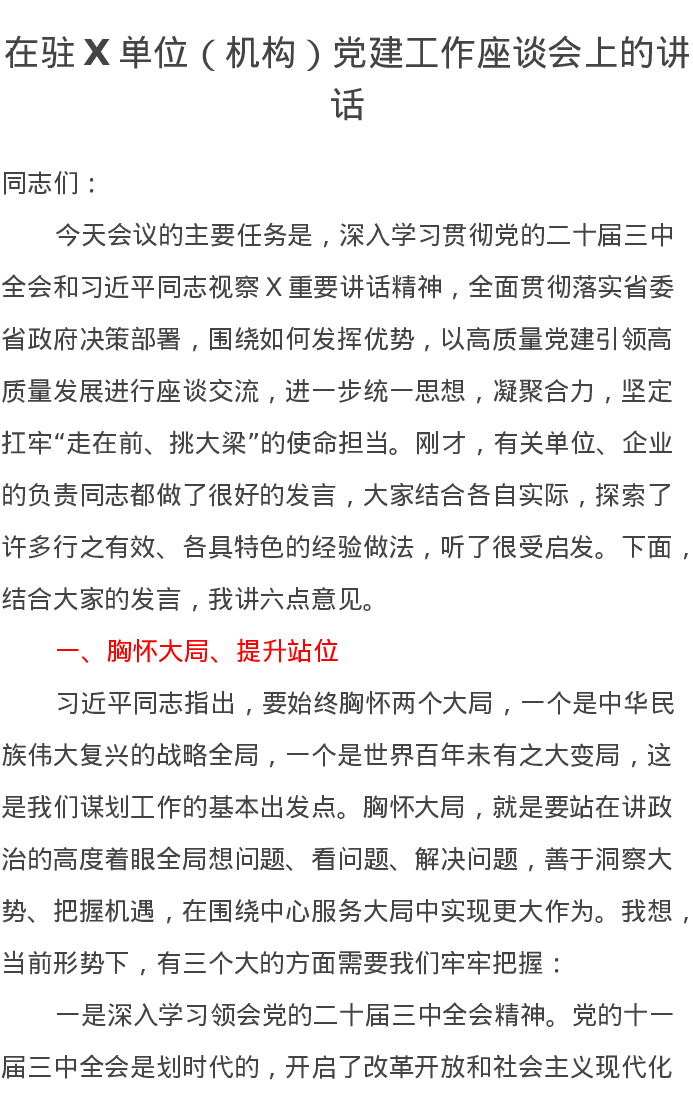 在驻X单位（机构）党建工作座谈会上的讲话

同志们：

今天会议的主要任务是，深入学习贯彻党的二十届三中全会和习近平同志视察X重要讲话精神，全面贯彻落实省委省政府决策部署，围绕如何发挥优势，以高质量党建引领高质量发展进行座谈交流，进一步统一思想，凝聚合力，坚定扛牢“走在前、挑大梁”的使命担当。刚才，有关单位、企业的负责同志都做了很好的发言，大家结合各自实际，探索了许多行之有效、各具特色的经验做法，听了很受启发。下面，结合大家的发言，我讲六点意见。

一、胸怀大局、提升站位

习近平同志指出，要始终胸怀两个大局，一个是中华民族伟大复兴的战略全局，一个是世界百年未有之大变局，这是我们谋划工作的基本出发点。胸怀大局，就是要站在讲政治的高度着眼全局想问题、看问题、解决问题，善于洞察大势、把握机遇，在围绕中心服务大局中实现更大作为。我想，当前形势下，有三个大的方面需要我们牢牢把握：

一是深入学习领会党的二十届三中全会精神。党的十一届三中全会是划时代的，开启了改革开放和社会主义现代化